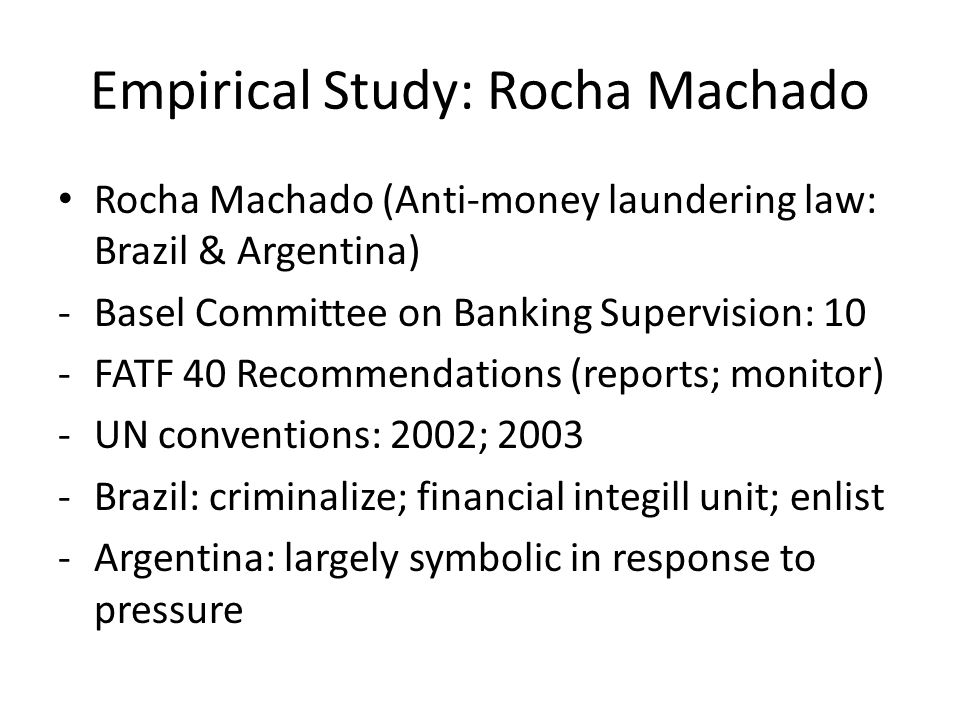 Empirical Study: Rocha Machado

• Rocha Machado (Anti-money laundering law: Brazil & Argentina)

- Basel Committee on Banking Supervision: 10
- FATF 40 Recommendations (reports; monitor)
- UN conventions: 2002; 2003
- Brazil: criminalize; financial integill unit; enlist
- Argentina: largely symbolic in response to pressure